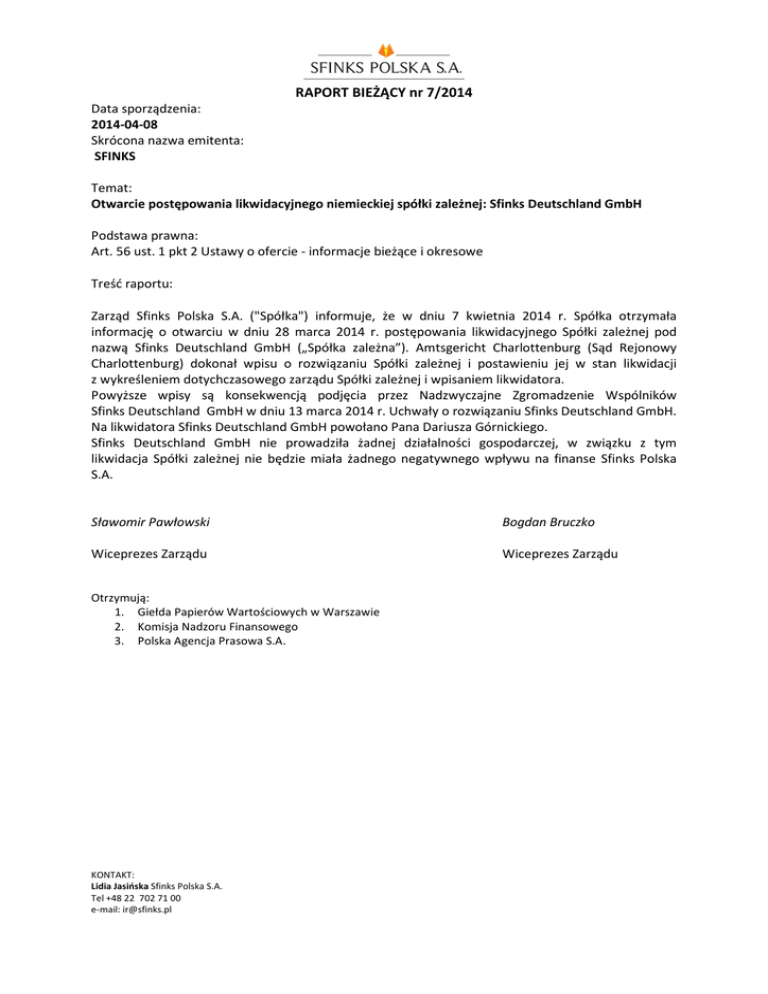 SFINKS POLSKA S.A.

RAPORT BIEŻĄCY nr 7/2014

Data sporządzenia:
2014-04-08
Skrócona nazwa emitenta:
SFINKS

Temat:
Otwarcie postępowania likwidacyjnego niemieckiej spółki zależnej: Sfinks Deutschland GmbH

Podstawa prawna:
Art. 56 ust. 1 pkt 2 Ustawy o ofercie - informacje bieżące i okresowe

Treść raportu:

Zarząd Sfinks Polska S.A. ("Spółka") informuje, że w dniu 7 kwietnia 2014 r. Spółka otrzymała informację o otwarciu w dniu 28 marca 2014 r. postępowania likwidacyjnego Spółki zależnej pod nazwą Sfinks Deutschland GmbH („Spółka zależna"). Amtsgericht Charlottenburg (Sąd Rejonowy Charlottenburg) dokonał wpisu o rozwiązaniu Spółki zależnej i postawieniu jej w stan likwidacji z wykreśleniem dotychczasowego zarządu Spółki zależnej i wpisaniem likwidatora.
Powyższe wpisy są konsekwencją podjęcia przez Nadzwyczajne Zgromadzenie Wspólników Sfinks Deutschland GmbH w dniu 13 marca 2014 r. Uchwały o rozwiązaniu Sfinks Deutschland GmbH.
Na likwidatora Sfinks Deutschland GmbH powołano Pana Dariusza Górnickiego.
Sfinks Deutschland GmbH nie prowadziła żadnej działalności gospodarczej, w związku z tym likwidacja Spółki zależnej nie będzie miała żadnego negatywnego wpływu na finanse Sfinks Polska S.A.

Sławomir Pawłowski

Wiceprezes Zarządu

Bogdan Bruczko

Wiceprezes Zarządu

Otrzymują:
1. Giełda Papierów Wartościowych w Warszawie
2. Komisja Nadzoru Finansowego
3. Polska Agencja Prasowa S.A.

KONTAKT:
Lidia Jasińska Sfinks Polska S.A.
Tel +48 22 702 71 00
e-mail: ir@sfinks.pl